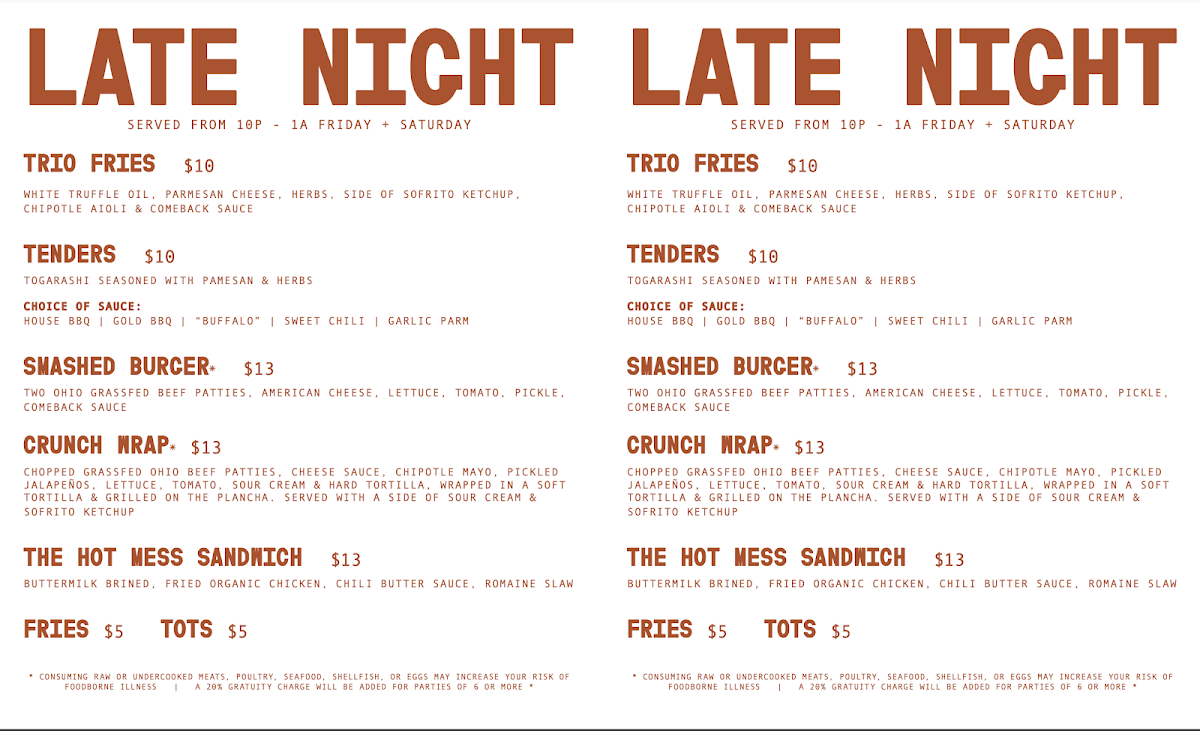 LATE NIGHT

SERVED FROM 10P - 1A FRIDAY + SATURDAY

TRIO FRIES $10

WHITE TRUFFLE OIL, PARMESAN CHEESE, HERBS, SIDE OF SOFRITO KETCHUP, CHIPOTLE AIOLI & COMEBACK SAUCE

TENDERS $10

TOGARASHI SEASONED WITH PAMESAN & HERBS

CHOICE OF SAUCE:
HOUSE BBQ | GOLD BBQ | "BUFFALO" | SWEET CHILI | GARLIC PARM

SMASHED BURGER* $13

TWO OHIO GRASSFED BEEF PATTIES, AMERICAN CHEESE, LETTUCE, TOMATO, PICKLE, COMEBACK SAUCE

CRUNCH WRAP* $13

CHOPPED GRASSFED OHIO BEEF PATTIES, CHEESE SAUCE, CHIPOTLE MAYO, PICKLED JALAPEÑOS, LETTUCE, TOMATO, SOUR CREAM & HARD TORTILLA, WRAPPED IN A SOFT TORTILLA & GRILLED ON THE PLANCHA. SERVED WITH A SIDE OF SOUR CREAM & SOFRITO KETCHUP

THE HOT MESS SANDWICH $13

BUTTERMILK BRINED, FRIED ORGANIC CHICKEN, CHILI BUTTER SAUCE, ROMAINE SLAW

FRIES $5 TOTS $5

* CONSUMING RAW OR UNDERCOOKED MEATS, POULTRY, SEAFOOD, SHELLFISH, OR EGGS MAY INCREASE YOUR RISK OF FOODBORNE ILLNESS | A 20% GRATUITY CHARGE WILL BE ADDED FOR PARTIES OF 6 OR MORE *

LATE NIGHT

SERVED FROM 10P - 1A FRIDAY + SATURDAY

TRIO FRIES $10

WHITE TRUFFLE OIL, PARMESAN CHEESE, HERBS, SIDE OF SOFRITO KETCHUP, CHIPOTLE AIOLI & COMEBACK SAUCE

TENDERS $10

TOGARASHI SEASONED WITH PAMESAN & HERBS

CHOICE OF SAUCE:
HOUSE BBQ | GOLD BBQ | "BUFFALO" | SWEET CHILI | GARLIC PARM

SMASHED BURGER* $13

TWO OHIO GRASSFED BEEF PATTIES, AMERICAN CHEESE, LETTUCE, TOMATO, PICKLE, COMEBACK SAUCE

CRUNCH WRAP* $13

CHOPPED GRASSFED OHIO BEEF PATTIES, CHEESE SAUCE, CHIPOTLE MAYO, PICKLED JALAPEÑOS, LETTUCE, TOMATO, SOUR CREAM & HARD TORTILLA, WRAPPED IN A SOFT TORTILLA & GRILLED ON THE PLANCHA. SERVED WITH A SIDE OF SOUR CREAM & SOFRITO KETCHUP

THE HOT MESS SANDWICH $13

BUTTERMILK BRINED, FRIED ORGANIC CHICKEN, CHILI BUTTER SAUCE, ROMAINE SLAW

FRIES $5 TOTS $5

* CONSUMING RAW OR UNDERCOOKED MEATS, POULTRY, SEAFOOD, SHELLFISH, OR EGGS MAY INCREASE YOUR RISK OF FOODBORNE ILLNESS | A 20% GRATUITY CHARGE WILL BE ADDED FOR PARTIES OF 6 OR MORE *